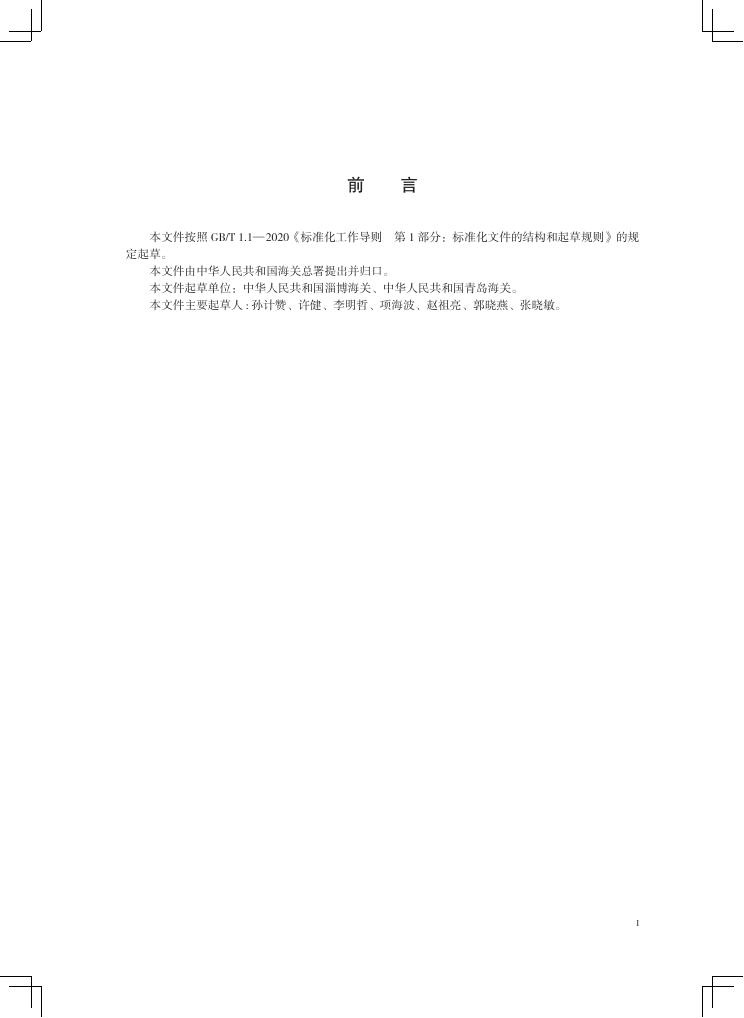 前　言

本文件按照GB/T 1.1—2020《标准化工作导则　第1部分：标准化文件的结构和起草规则》的规定起草。

本文件由中华人民共和国海关总署提出并归口。

本文件起草单位：中华人民共和国淄博海关、中华人民共和国青岛海关。

本文件主要起草人：孙计赞、许健、李明哲、项海波、赵祖亮、郭晓燕、张晓敏。

I